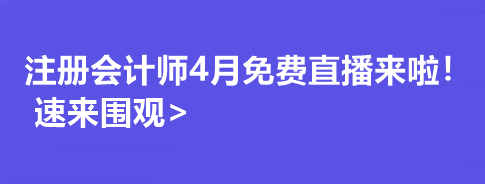 注册会计师4月免费直播来啦！
速来围观>